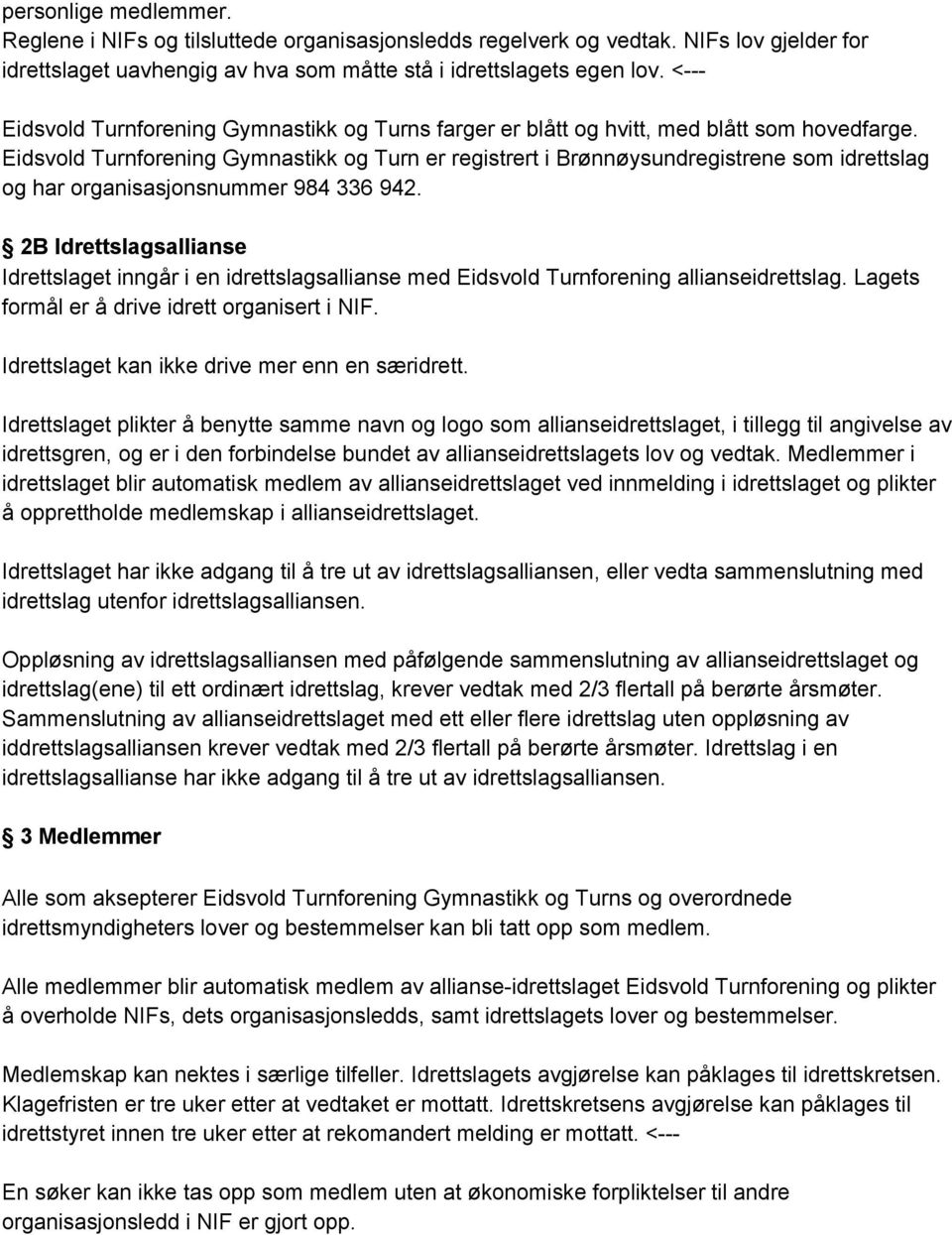 personlige medlemmer.
Reglene i NIFs og tilsluttede organisasjonsledds regelverk og vedtak. NIFs lov gjelder for idrettslaget uavhengig av hva som måtte stå i idrettslagets egen lov. <---

Eidsvold Turnforening Gymnastikk og Turns farger er blått og hvitt, med blått som hovedfarge.
Eidsvold Turnforening Gymnastikk og Turn er registrert i Brønnøysundregistrene som idrettslag og har organisasjonsnummer 984 336 942.

2B Idrettslagsallianse
Idrettslaget inngår i en idrettslagsallianse med Eidsvold Turnforening allianseidrettslag. Lagets formål er å drive idrett organisert i NIF.

Idrettslaget kan ikke drive mer enn en særidrett.

Idrettslaget plikter å benytte samme navn og logo som allianseidrettslaget, i tillegg til angivelse av idrettsgren, og er i den forbindelse bundet av allianseidrettslagets lov og vedtak. Medlemmer i idrettslaget blir automatisk medlem av allianseidrettslaget ved innmelding i idrettslaget og plikter å opprettholde medlemskap i allianseidrettslaget.

Idrettslaget har ikke adgang til å tre ut av idrettslagsalliansen, eller vedta sammenslutning med idrettslag utenfor idrettslagsalliansen.

Oppløsning av idrettslagsalliansen med påfølgende sammenslutning av allianseidrettslaget og idrettslag(ene) til ett ordinært idrettslag, krever vedtak med 2/3 flertall på berørte årsmøter.
Sammenslutning av allianseidrettslaget med ett eller flere idrettslag uten oppløsning av iddrettslagsalliansen krever vedtak med 2/3 flertall på berørte årsmøter. Idrettslag i en idrettslagsallianse har ikke adgang til å tre ut av idrettslagsalliansen.

3 Medlemmer

Alle som aksepterer Eidsvold Turnforening Gymnastikk og Turns og overordnede idrettsmyndigheters lover og bestemmelser kan bli tatt opp som medlem.

Alle medlemmer blir automatisk medlem av allianse-idrettslaget Eidsvold Turnforening og plikter å overholde NIFs, dets organisasjonsledds, samt idrettslagets lover og bestemmelser.

Medlemskap kan nektes i særlige tilfeller. Idrettslagets avgjørelse kan påklages til idrettskretsen. Klagefristen er tre uker etter at vedtaket er mottatt. Idrettskretsens avgjørelse kan påklages til idrettstyret innen tre uker etter at rekomandert melding er mottatt. <---

En søker kan ikke tas opp som medlem uten at økonomiske forpliktelser til andre organisasjonsledd i NIF er gjort opp.